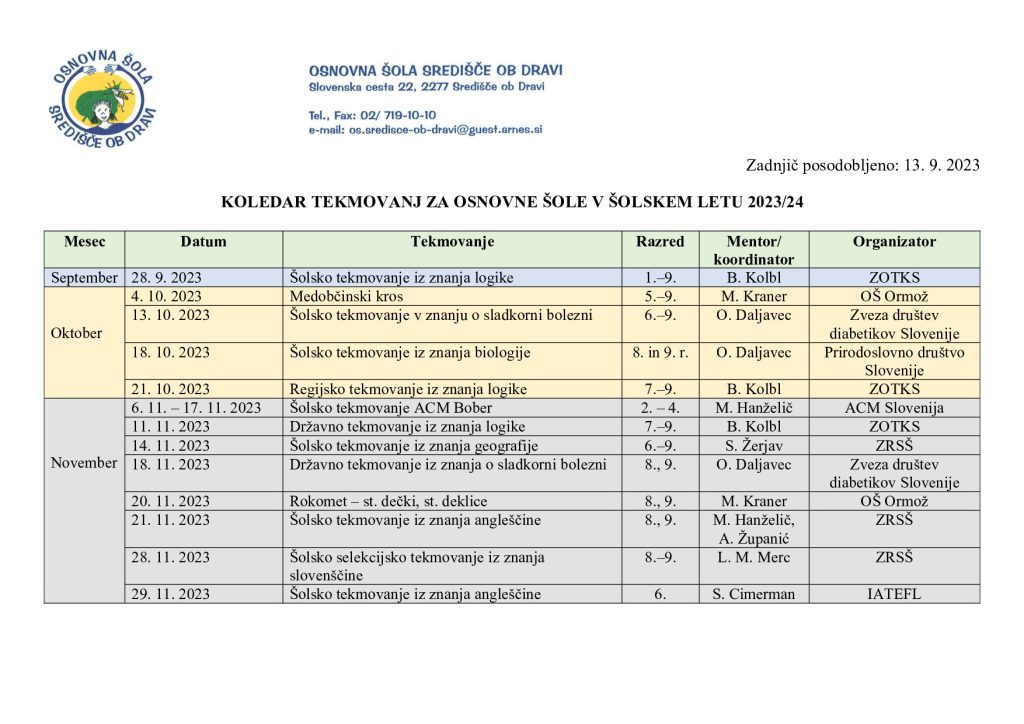 OSNOVNA ŠOLA SREDIŠČE OB DRAVI

OSNOVNA ŠOLA SREDIŠČE OB DRAVI
Slovenska cesta 22, 2277 Središče ob Dravi

Tel., Fax: 02/ 719-10-10
e-mail: os.sredisce-ob-dravi@guest.arnes.si

Zadnjič posodobljeno: 13. 9. 2023

KOLEDAR TEKMOVANJ ZA OSNOVNE ŠOLE V ŠOLSKEM LETU 2023/24

| Mesec | Datum | Tekmovanje | Razred | Mentor/ koordinator | Organizator |
|---|---|---|---|---|---|
| September | 28. 9. 2023 | Šolsko tekmovanje iz znanja logike | 1.–9. | B. Kolbl | ZOTKS |
| Oktober | 4. 10. 2023 | Medobčinski kros | 5.–9. | M. Kraner | OŠ Ormož |
| | 13. 10. 2023 | Šolsko tekmovanje v znanju o sladkorni bolezni | 6.–9. | O. Daljavec | Zveza društev diabetikov Slovenije |
| | 18. 10. 2023 | Šolsko tekmovanje iz znanja biologije | 8. in 9. r. | O. Daljavec | Prirodoslovno društvo Slovenije |
| | 21. 10. 2023 | Regijsko tekmovanje iz znanja logike | 7.–9. | B. Kolbl | ZOTKS |
| November | 6. 11. – 17. 11. 2023 | Šolsko tekmovanje ACM Bober | 2. – 4. | M. Hanželič | ACM Slovenija |
| | 11. 11. 2023 | Državno tekmovanje iz znanja logike | 7.–9. | B. Kolbl | ZOTKS |
| | 14. 11. 2023 | Šolsko tekmovanje iz znanja geografije | 6.–9. | S. Žerjav | ZRSŠ |
| | 18. 11. 2023 | Državno tekmovanje iz znanja o sladkorni bolezni | 8., 9. | O. Daljavec | Zveza društev diabetikov Slovenije |
| | 20. 11. 2023 | Rokomet – st. dečki, st. deklice | 8., 9. | M. Kraner | OŠ Ormož |
| | 21. 11. 2023 | Šolsko tekmovanje iz znanja angleščine | 8., 9. | M. Hanželič, A. Županić | ZRSŠ |
| | 28. 11. 2023 | Šolsko selekcijsko tekmovanje iz znanja slovenščine | 8.–9. | L. M. Merc | ZRSŠ |
| | 29. 11. 2023 | Šolsko tekmovanje iz znanja angleščine | 6. | S. Cimerman | IATEFL |